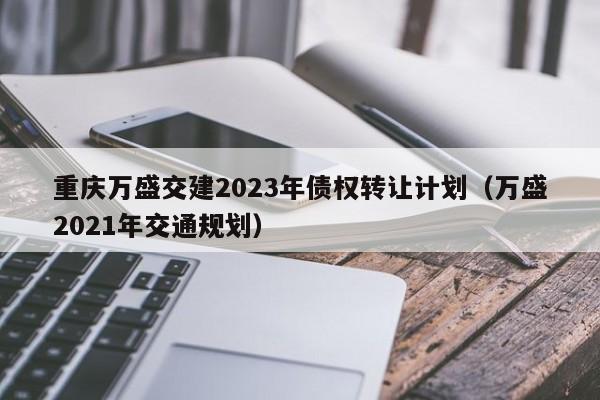 重庆万盛交建2023年债权转让计划（万盛2021年交通规划）